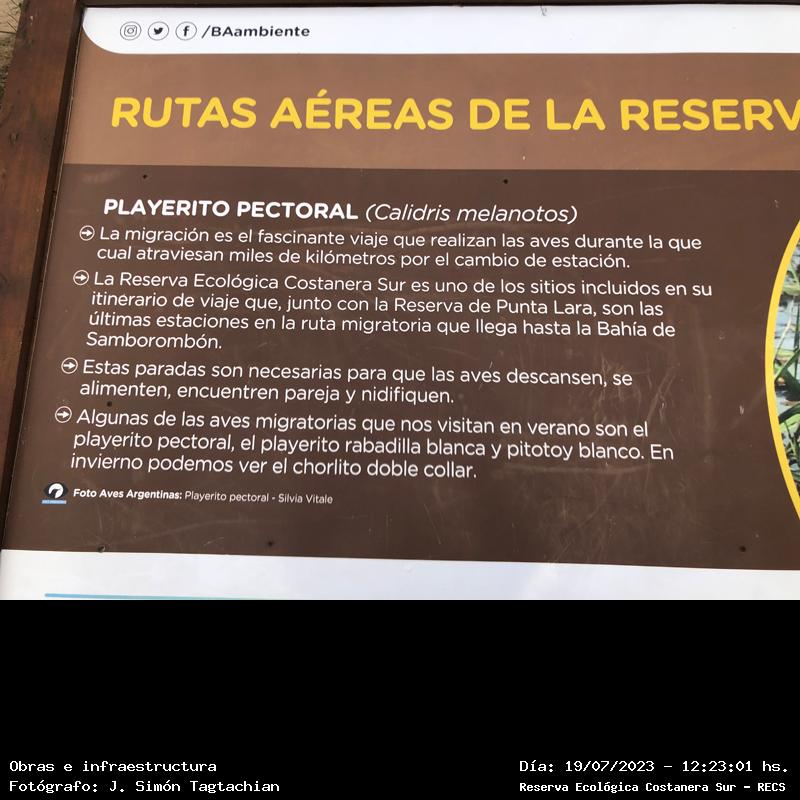 /BAambiente

RUTAS AÉREAS DE LA RESERV

PLAYERITO PECTORAL (Calidris melanotos)

La migración es el fascinante viaje que realizan las aves durante la que cual atraviesan miles de kilómetros por el cambio de estación.

La Reserva Ecológica Costanera Sur es uno de los sitios incluidos en su itinerario de viaje que, junto con la Reserva de Punta Lara, son las últimas estaciones en la ruta migratoria que llega hasta la Bahía de Samborombón.

Estas paradas son necesarias para que las aves descansen, se alimenten, encuentren pareja y nidifiquen.

Algunas de las aves migratorias que nos visitan en verano son el playerito pectoral, el playerito rabadilla blanca y pitotoy blanco. En invierno podemos ver el chorlito doble collar.

Foto Aves Argentinas: Playerito pectoral - Silvia Vitale

Obras e infraestructura
Fotógrafo: J. Simón Tagtachian

Día: 19/07/2023 - 12:23:01 hs.
Reserva Ecológica Costanera Sur - RECS